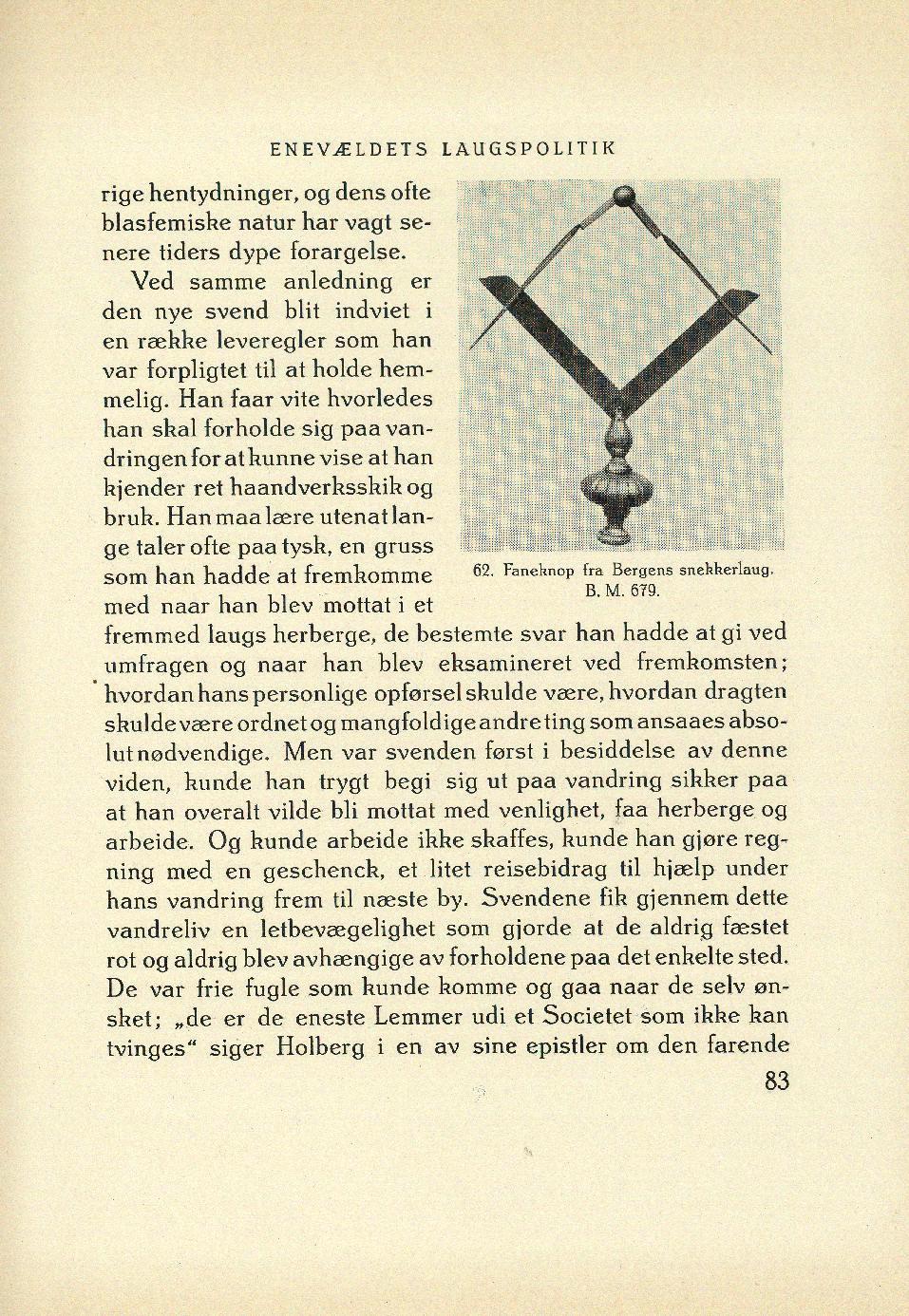 ENEVÆLDETS LAUGSPOLITIK

rige hentydninger, og dens ofte blasfemiske natur har vagt senere tiders dype forargelse.

Ved samme anledning er den nye svend blit indviet i en række leveregler som han var forpligtet til at holde hemmelig. Han faar vite hvorledes han skal forholde sig paa vandringen for at kunne vise at han kjender ret haandverksskik og bruk. Han maa lære utenat lange taler ofte paa tysk, en gruss som han hadde at fremkomme med naar han blev mottat i et fremmed laugs herberge, de bestemte svar han hadde at gi ved umfragen og naar han blev eksamineret ved fremkomsten; hvordan hans personlige opførsel skulde være, hvordan dragten skulde være ordnet og mangfoldige andre ting som ansaaes absolut nødvendige. Men var svenden først i besiddelse av denne viden, kunde han trygt begi sig ut paa vandring sikker paa at han overalt vilde bli mottat med venlighet, faa herberge og arbeide. Og kunde arbeide ikke skaffes, kunde han gjøre regning med en geschenck, et litet reisebidrag til hjælp under hans vandring frem til næste by. Svendene fik gjennem dette vandreliv en letbevægelighet som gjorde at de aldrig fæstet rot og aldrig blev avhængige av forholdene paa det enkelte sted. De var frie fugle som kunde komme og gaa naar de selv ønsket; „de er de eneste Lemmer udi et Societet som ikke kan tvinges“ siger Holberg i en av sine epistler om den farende

62. Faneknop fra Bergens snekkerlaug. B. M. 679.

83